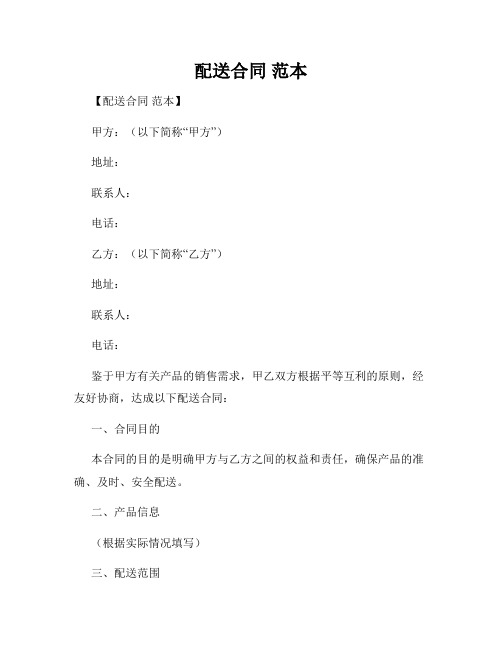 配送合同 范本

【配送合同 范本】

甲方：（以下简称“甲方”）

地址：

联系人：

电话：

乙方：（以下简称“乙方”）

地址：

联系人：

电话：

鉴于甲方有关产品的销售需求，甲乙双方根据平等互利的原则，经友好协商，达成以下配送合同：

一、合同目的

本合同的目的是明确甲方与乙方之间的权益和责任，确保产品的准确、及时、安全配送。

二、产品信息

（根据实际情况填写）

三、配送范围